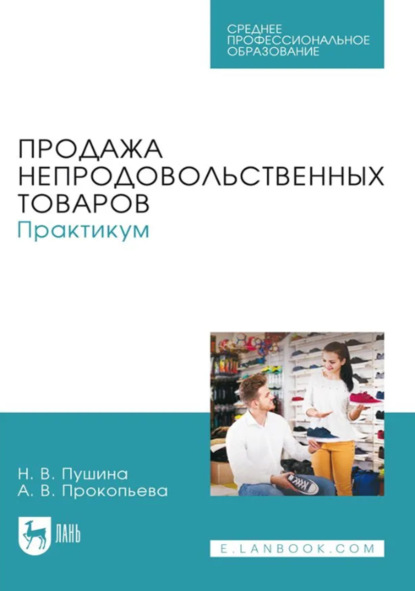 СРЕДНЕЕ ПРОФЕССИОНАЛЬНОЕ ОБРАЗОВАНИЕ

ПРОДАЖА НЕПРОДОВОЛЬСТВЕННЫХ ТОВАРОВ
Практикум

Н. В. Пушина
А. В. Прокопьева

ЛАНЬ

E.LANBOOK.COM